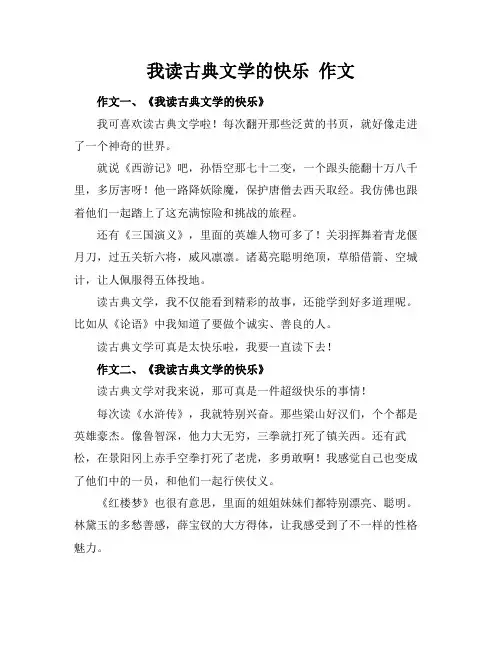 我读古典文学的快乐 作文

作文一、《我读古典文学的快乐》

我可喜欢读古典文学啦！每次翻开那些泛黄的书页，就好像走进了一个神奇的世界。

就说《西游记》吧，孙悟空那七十二变，一个跟头能翻十万八千里，多厉害呀！他一路降妖除魔，保护唐僧去西天取经。我仿佛也跟着他们一起踏上了这充满惊险和挑战的旅程。

还有《三国演义》，里面的英雄人物可多了！关羽挥舞着青龙偃月刀，过五关斩六将，威风凛凛。诸葛亮聪明绝顶，草船借箭、空城计，让人佩服得五体投地。

读古典文学，我不仅能看到精彩的故事，还能学到好多道理呢。比如从《论语》中我知道了要做个诚实、善良的人。

读古典文学可真是太快乐啦，我要一直读下去！

作文二、《我读古典文学的快乐》

读古典文学对我来说，那可真是一件超级快乐的事情！

每次读《水浒传》，我就特别兴奋。那些梁山好汉们，个个都是英雄豪杰。像鲁智深，他力大无穷，三拳就打死了镇关西。还有武松，在景阳冈上赤手空拳打死了老虎，多勇敢啊！我感觉自己也变成了他们中的一员，和他们一起行侠仗义。

《红楼梦》也很有意思，里面的姐姐妹妹们都特别漂亮、聪明。林黛玉的多愁善感，薛宝钗的大方得体，让我感受到了不一样的性格魅力。